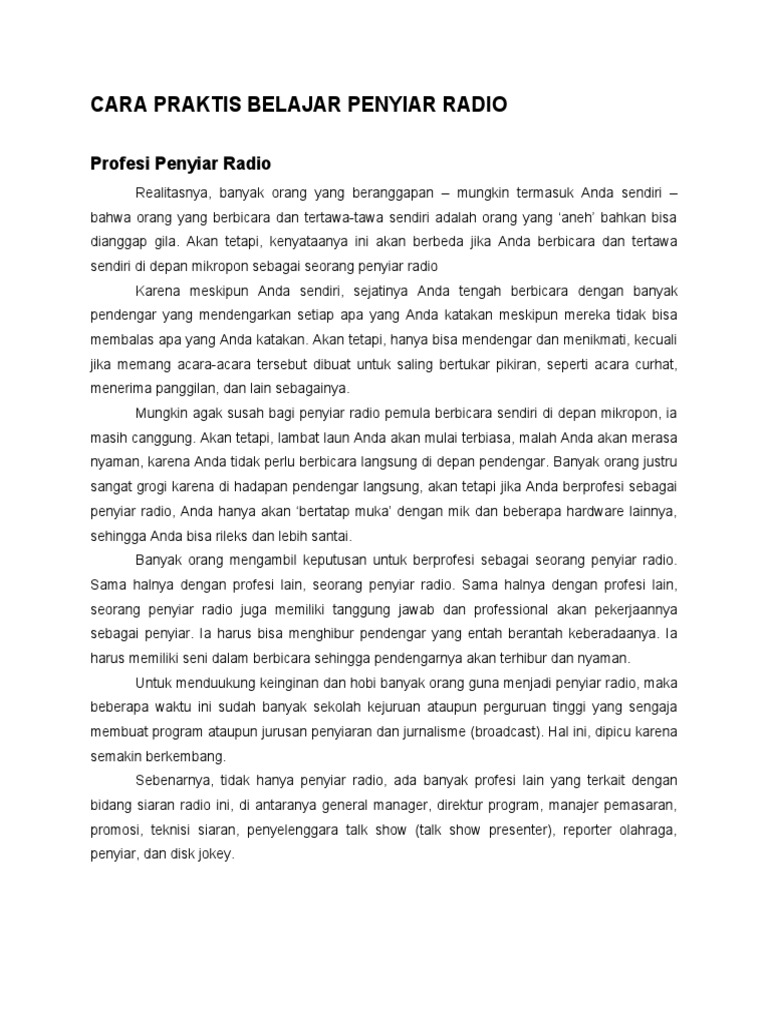 CARA PRAKTIS BELAJAR PENYIAR RADIO

Profesi Penyiar Radio

Realitasnya, banyak orang yang beranggapan – mungkin termasuk Anda sendiri – bahwa orang yang berbicara dan tertawa-tawa sendiri adalah orang yang 'aneh' bahkan bisa dianggap gila. Akan tetapi, kenyataanya ini akan berbeda jika Anda berbicara dan tertawa sendiri di depan mikropon sebagai seorang penyiar radio

Karena meskipun Anda sendiri, sejatinya Anda tengah berbicara dengan banyak pendengar yang mendengarkan setiap apa yang Anda katakan meskipun mereka tidak bisa membalas apa yang Anda katakan. Akan tetapi, hanya bisa mendengar dan menikmati, kecuali jika memang acara-acara tersebut dibuat untuk saling bertukar pikiran, seperti acara curhat, menerima panggilan, dan lain sebagainya.

Mungkin agak susah bagi penyiar radio pemula berbicara sendiri di depan mikropon, ia masih canggung. Akan tetapi, lambat laun Anda akan mulai terbiasa, malah Anda akan merasa nyaman, karena Anda tidak perlu berbicara langsung di depan pendengar. Banyak orang justru sangat grogi karena di hadapan pendengar langsung, akan tetapi jika Anda berprofesi sebagai penyiar radio, Anda hanya akan 'bertatap muka' dengan mik dan beberapa hardware lainnya, sehingga Anda bisa rileks dan lebih santai.

Banyak orang mengambil keputusan untuk berprofesi sebagai seorang penyiar radio. Sama halnya dengan profesi lain, seorang penyiar radio. Sama halnya dengan profesi lain, seorang penyiar radio juga memiliki tanggung jawab dan professional akan pekerjaannya sebagai penyiar. Ia harus bisa menghibur pendengar yang entah berantah keberadaanya. Ia harus memiliki seni dalam berbicara sehingga pendengarnya akan terhibur dan nyaman.

Untuk menduukung keinginan dan hobi banyak orang guna menjadi penyiar radio, maka beberapa waktu ini sudah banyak sekolah kejuruan ataupun perguruan tinggi yang sengaja membuat program ataupun jurusan penyiaran dan jurnalisme (broadcast). Hal ini, dipicu karena semakin berkembang.

Sebenarnya, tidak hanya penyiar radio, ada banyak profesi lain yang terkait dengan bidang siaran radio ini, di antaranya general manager, direktur program, manajer pemasaran, promosi, teknisi siaran, penyelenggara talk show (talk show presenter), reporter olahraga, penyiar, dan disk jokey.